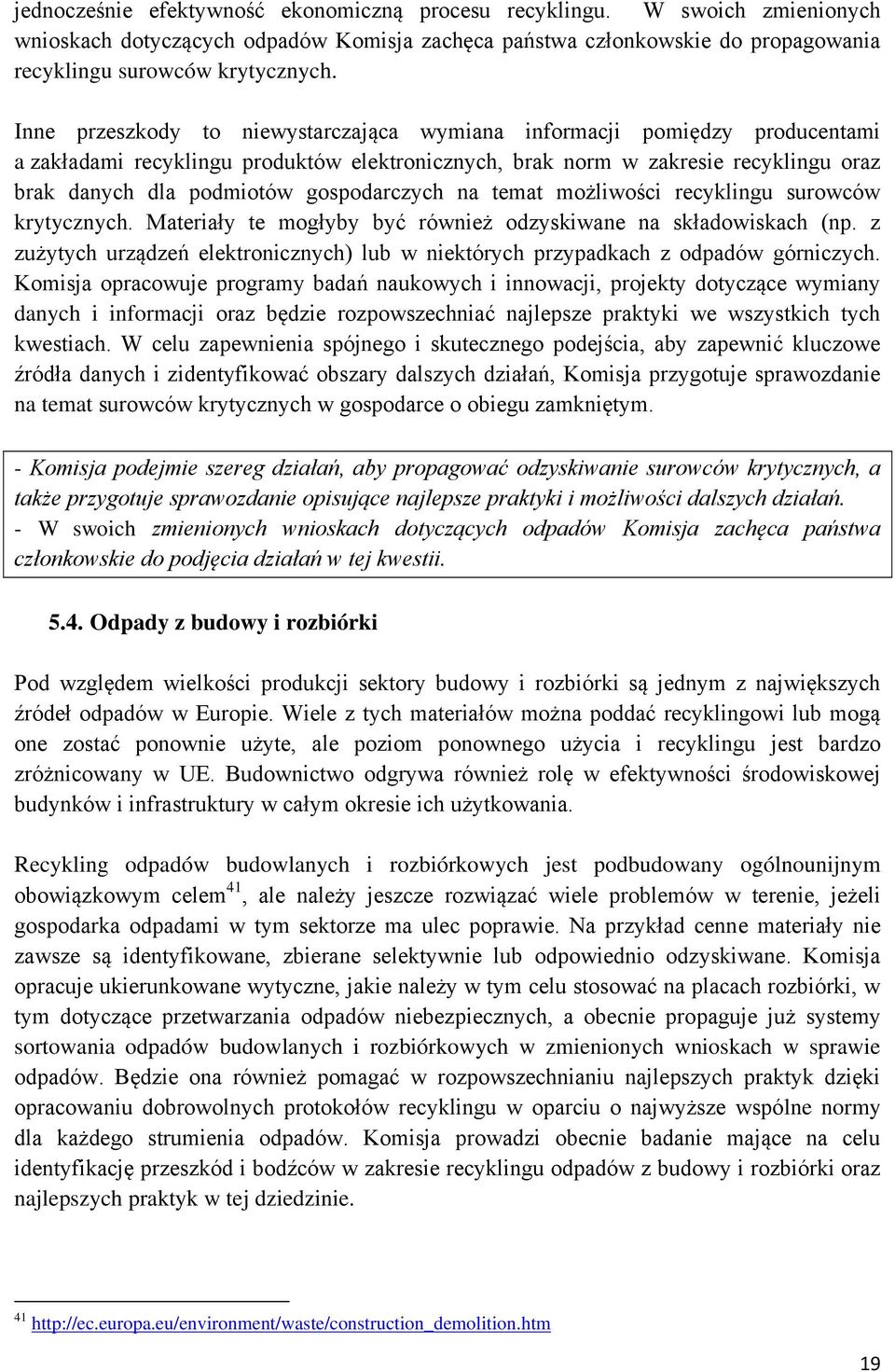 jednocześnie efektywność ekonomiczną procesu recyklingu. W swoich zmienionych wnioskach dotyczących odpadów Komisja zachęca państwa członkowskie do propagowania recyklingu surowców krytycznych.

Inne przeszkody to niewystarczająca wymiana informacji pomiędzy producentami a zakładami recyklingu produktów elektronicznych, brak norm w zakresie recyklingu oraz brak danych dla podmiotów gospodarczych na temat możliwości recyklingu surowców krytycznych. Materiały te mogłyby być również odzyskiwane na składowiskach (np. z zużytych urządzeń elektronicznych) lub w niektórych przypadkach z odpadów górniczych. Komisja opracowuje programy badań naukowych i innowacji, projekty dotyczące wymiany danych i informacji oraz będzie rozpowszechniać najlepsze praktyki we wszystkich tych kwestiach. W celu zapewnienia spójnego i skutecznego podejścia, aby zapewnić kluczowe źródła danych i zidentyfikować obszary dalszych działań, Komisja przygotuje sprawozdanie na temat surowców krytycznych w gospodarce o obiegu zamkniętym.

- Komisja podejmie szereg działań, aby propagować odzyskiwanie surowców krytycznych, a także przygotuje sprawozdanie opisujące najlepsze praktyki i możliwości dalszych działań.
- W swoich zmienionych wnioskach dotyczących odpadów Komisja zachęca państwa członkowskie do podjęcia działań w tej kwestii.

5.4. Odpady z budowy i rozbiórki

Pod względem wielkości produkcji sektory budowy i rozbiórki są jednym z największych źródeł odpadów w Europie. Wiele z tych materiałów można poddać recyklingowi lub mogą one zostać ponownie użyte, ale poziom ponownego użycia i recyklingu jest bardzo zróżnicowany w UE. Budownictwo odgrywa również rolę w efektywności środowiskowej budynków i infrastruktury w całym okresie ich użytkowania.

Recykling odpadów budowlanych i rozbiórkowych jest podbudowany ogólnounijnym obowiązkowym celem$^{41}$, ale należy jeszcze rozwiązać wiele problemów w terenie, jeżeli gospodarka odpadami w tym sektorze ma ulec poprawie. Na przykład cenne materiały nie zawsze są identyfikowane, zbierane selektywnie lub odpowiednio odzyskiwane. Komisja opracuje ukierunkowane wytyczne, jakie należy w tym celu stosować na placach rozbiórki, w tym dotyczące przetwarzania odpadów niebezpiecznych, a obecnie propaguje już systemy sortowania odpadów budowlanych i rozbiórkowych w zmienionych wnioskach w sprawie odpadów. Będzie ona również pomagać w rozpowszechnianiu najlepszych praktyk dzięki opracowaniu dobrowolnych protokołów recyklingu w oparciu o najwyższe wspólne normy dla każdego strumienia odpadów. Komisja prowadzi obecnie badanie mające na celu identyfikację przeszkód i bodźców w zakresie recyklingu odpadów z budowy i rozbiórki oraz najlepszych praktyk w tej dziedzinie.

$^{41}$ http://ec.europa.eu/environment/waste/construction_demolition.htm

19